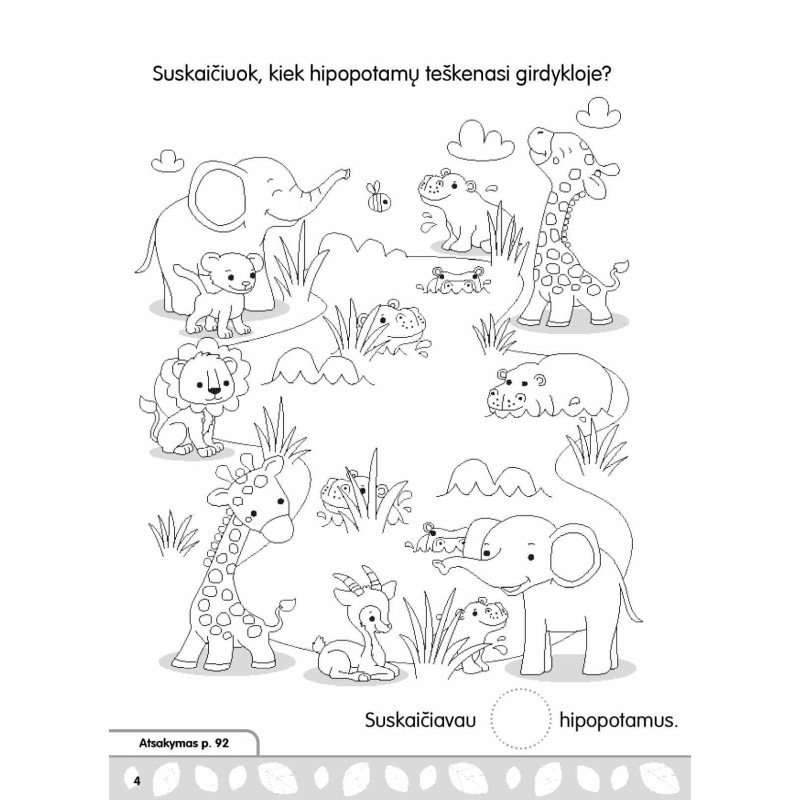 Suskaičiuok, kiek hipopotamų teškenasi girdykloje?

Suskaičiavau hipopotamus.

Atsakymas p. 92

4